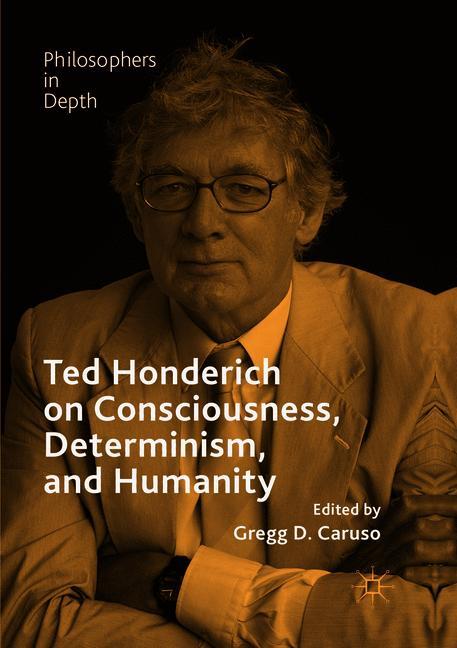 Philosophers
in
Depth

Ted Honderich on Consciousness, Determinism, and Humanity

Edited by
Gregg D. Caruso